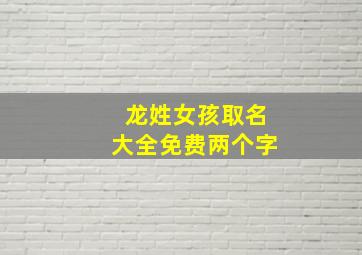 龙姓女孩取名
大全免费两个字